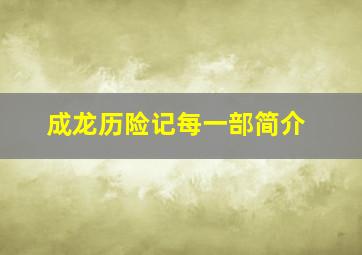 成龙历险记每一部简介